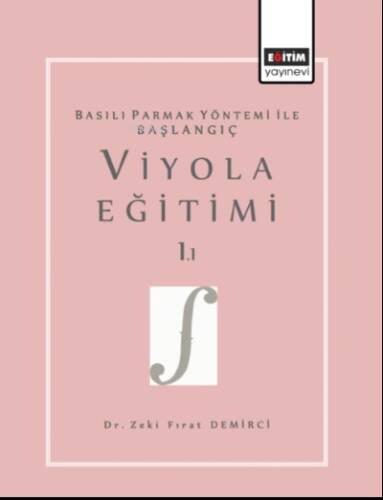 EĞİTİM
yayınevi

BASILI PARMAK YÖNTEMİ İLE BAŞLANGIÇ

VİYOLA EĞİTİMİ

1.1

Dr. Zeki Fırat DEMİRCİ